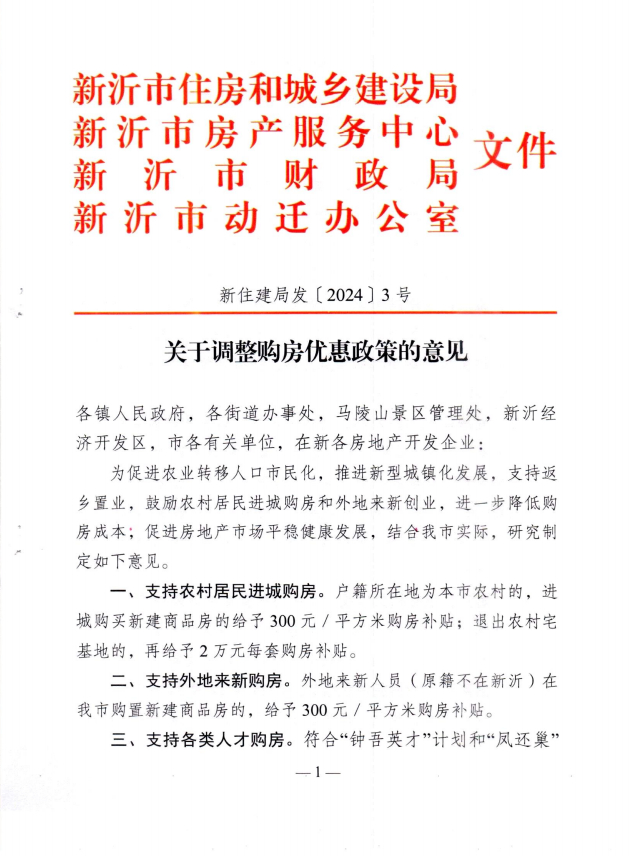 新沂市住房和城乡建设局
新沂市房产服务中心
新沂市财政局
新沂市动迁办公室
文件

新住建局发〔2024〕3号

关于调整购房优惠政策的意见

各镇人民政府，各街道办事处，马陵山景区管理处，新沂经济开发区，市各有关单位，在新各房地产开发企业：

为促进农业转移人口市民化，推进新型城镇化发展，支持返乡置业，鼓励农村居民进城购房和外地来新创业，进一步降低购房成本；促进房地产市场平稳健康发展，结合我市实际，研究制定如下意见。

一、支持农村居民进城购房。户籍所在地为本市农村的，进城购买新建商品房的给予300元／平方米购房补贴；退出农村宅基地的，再给予2万元每套购房补贴。

二、支持外地来新购房。外地来新人员（原籍不在新沂）在我市购置新建商品房的，给予300元／平方米购房补贴。

三、支持各类人才购房。符合“钟吾英才”计划和“凤还巢”

—1—